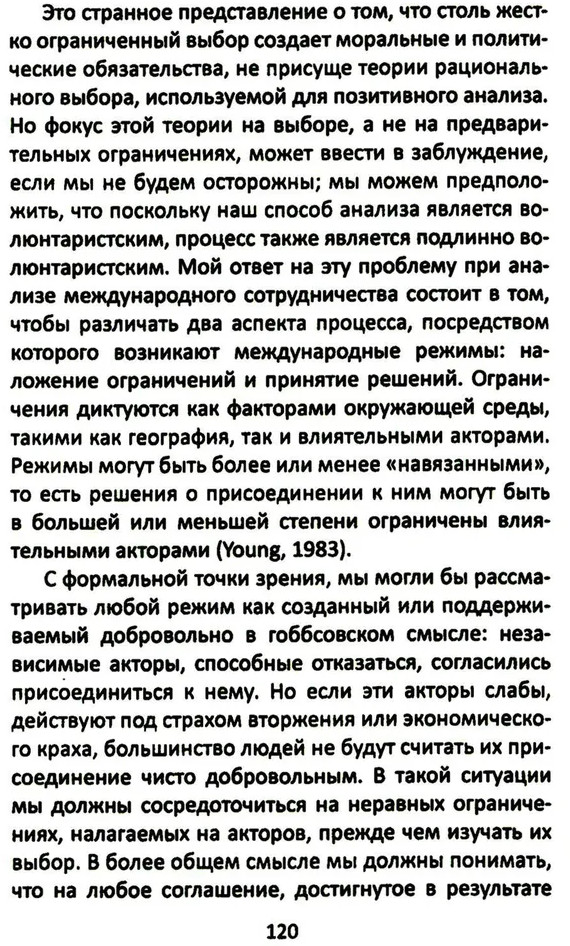 Это странное представление о том, что столь жестко ограниченный выбор создает моральные и политические обязательства, не присуще теории рационального выбора, используемой для позитивного анализа. Но фокус этой теории на выборе, а не на предварительных ограничениях, может ввести в заблуждение, если мы не будем осторожны; мы можем предположить, что поскольку наш способ анализа является волюнтаристским, процесс также является подлинно волюнтаристским. Мой ответ на эту проблему при анализе международного сотрудничества состоит в том, чтобы различать два аспекта процесса, посредством которого возникают международные режимы: наложение ограничений и принятие решений. Ограничения диктуются как факторами окружающей среды, такими как география, так и влиятельными акторами. Режимы могут быть более или менее «навязанными», то есть решения о присоединении к ним могут быть в большей или меньшей степени ограничены влиятельными акторами (Young, 1983).

С формальной точки зрения, мы могли бы рассматривать любой режим как созданный или поддерживаемый добровольно в гоббсовском смысле: независимые акторы, способные отказаться, согласились присоединиться к нему. Но если эти акторы слабы, действуют под страхом вторжения или экономического краха, большинство людей не будут считать их присоединение чисто добровольным. В такой ситуации мы должны сосредоточиться на неравных ограничениях, налагаемых на акторов, прежде чем изучать их выбор. В более общем смысле мы должны понимать, что на любое соглашение, достигнутое в результате

120